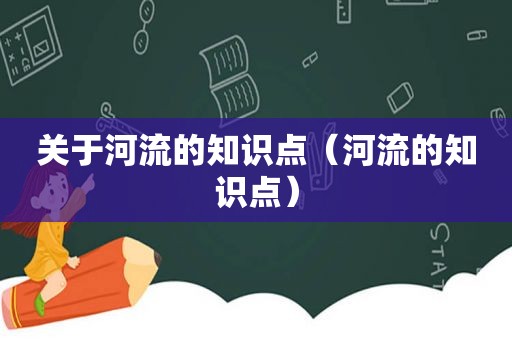 关于河流的知识点（河流的知识点）

STAT